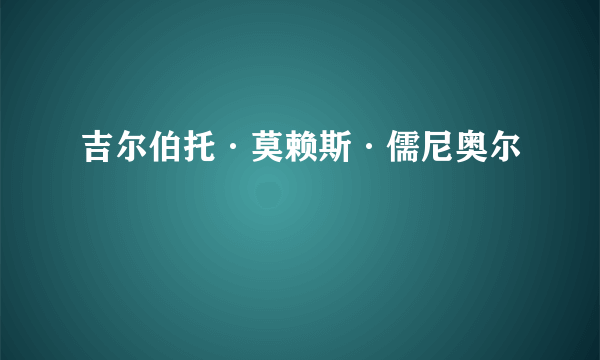 吉尔伯托·莫赖斯·儒尼奥尔